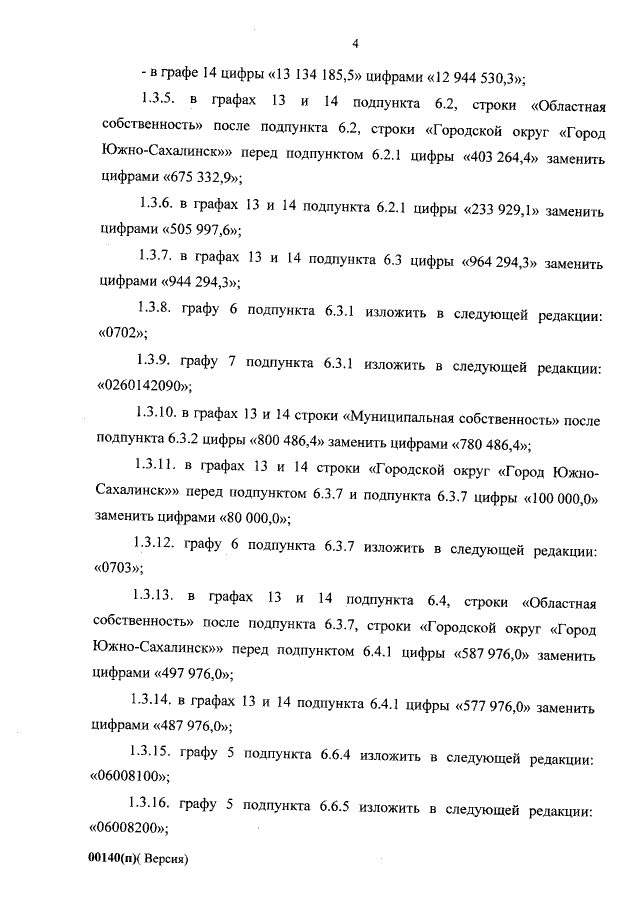 4

- в графе 14 цифры «13 134 185,5» цифрами «12 944 530,3»;

1.3.5. в графах 13 и 14 подпункта 6.2, строки «Областная собственность» после подпункта 6.2, строки «Городской округ «Город Южно-Сахалинск»» перед подпунктом 6.2.1 цифры «403 264,4» заменить цифрами «675 332,9»;

1.3.6. в графах 13 и 14 подпункта 6.2.1 цифры «233 929,1» заменить цифрами «505 997,6»;

1.3.7. в графах 13 и 14 подпункта 6.3 цифры «964 294,3» заменить цифрами «944 294,3»;

1.3.8. графу 6 подпункта 6.3.1 изложить в следующей редакции: «0702»;

1.3.9. графу 7 подпункта 6.3.1 изложить в следующей редакции: «0260142090»;

1.3.10. в графах 13 и 14 строки «Муниципальная собственность» после подпункта 6.3.2 цифры «800 486,4» заменить цифрами «780 486,4»;

1.3.11. в графах 13 и 14 строки «Городской округ «Город Южно-Сахалинск»» перед подпунктом 6.3.7 и подпункта 6.3.7 цифры «100 000,0» заменить цифрами «80 000,0»;

1.3.12. графу 6 подпункта 6.3.7 изложить в следующей редакции: «0703»;

1.3.13. в графах 13 и 14 подпункта 6.4, строки «Областная собственность» после подпункта 6.3.7, строки «Городской округ «Город Южно-Сахалинск»» перед подпунктом 6.4.1 цифры «587 976,0» заменить цифрами «497 976,0»;

1.3.14. в графах 13 и 14 подпункта 6.4.1 цифры «577 976,0» заменить цифрами «487 976,0»;

1.3.15. графу 5 подпункта 6.6.4 изложить в следующей редакции: «06008100»;

1.3.16. графу 5 подпункта 6.6.5 изложить в следующей редакции: «06008200»;

00140(п)( Версия)